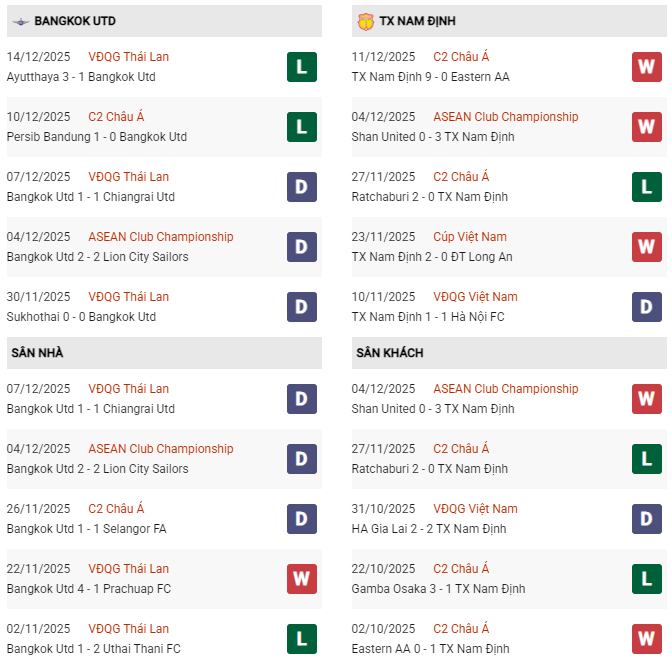 BANGKOK UTD

14/12/2025 VĐQG Thái Lan
Ayutthaya 3 - 1 Bangkok Utd
L

10/12/2025 C2 Châu Á
Persib Bandung 1 - 0 Bangkok Utd
L

07/12/2025 VĐQG Thái Lan
Bangkok Utd 1 - 1 Chiangrai Utd
D

04/12/2025 ASEAN Club Championship
Bangkok Utd 2 - 2 Lion City Sailors
D

30/11/2025 VĐQG Thái Lan
Sukhothai 0 - 0 Bangkok Utd
D

SÂN NHÀ

07/12/2025 VĐQG Thái Lan
Bangkok Utd 1 - 1 Chiangrai Utd
D

04/12/2025 ASEAN Club Championship
Bangkok Utd 2 - 2 Lion City Sailors
D

26/11/2025 C2 Châu Á
Bangkok Utd 1 - 1 Selangor FA
D

22/11/2025 VĐQG Thái Lan
Bangkok Utd 4 - 1 Prachuap FC
W

02/11/2025 VĐQG Thái Lan
Bangkok Utd 1 - 2 Uthai Thani FC
L

TX NAM ĐỊNH

11/12/2025 C2 Châu Á
TX Nam Định 9 - 0 Eastern AA
W

04/12/2025 ASEAN Club Championship
Shan United 0 - 3 TX Nam Định
W

27/11/2025 C2 Châu Á
Ratchaburi 2 - 0 TX Nam Định
L

23/11/2025 Cúp Việt Nam
TX Nam Định 2 - 0 ĐT Long An
W

10/11/2025 VĐQG Việt Nam
TX Nam Định 1 - 1 Hà Nội FC
D

SÂN KHÁCH

04/12/2025 ASEAN Club Championship
Shan United 0 - 3 TX Nam Định
W

27/11/2025 C2 Châu Á
Ratchaburi 2 - 0 TX Nam Định
L

31/10/2025 VĐQG Việt Nam
HA Gia Lai 2 - 2 TX Nam Định
D

22/10/2025 C2 Châu Á
Gamba Osaka 3 - 1 TX Nam Định
L

02/10/2025 C2 Châu Á
Eastern AA 0 - 1 TX Nam Định
W